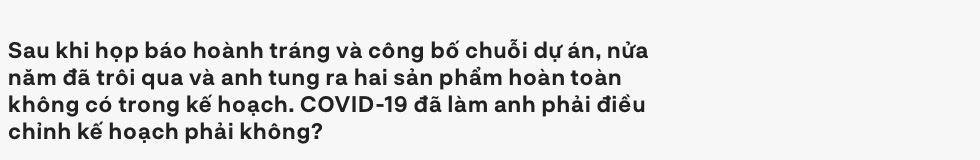 Sau khi họp báo hoành tráng và công bố chuỗi dự án, nửa năm đã trôi qua và anh tung ra hai sản phẩm hoàn toàn không có trong kế hoạch. COVID-19 đã làm anh phải điều chỉnh kế hoạch phải không?